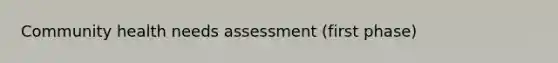 Community health needs assessment (first phase)